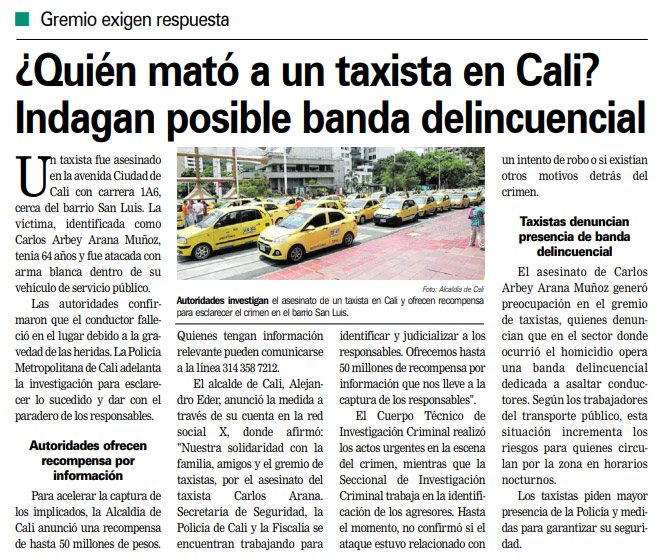 Gremio exigen respuesta

¿Quién mató a un taxista en Cali? Indagan posible banda delincuencial

Un taxista fue asesinado en la avenida Ciudad de Cali con carrera 1A6, cerca del barrio San Luis. La víctima, identificada como Carlos Arbey Arana Muñoz, tenía 64 años y fue atacada con arma blanca dentro de su vehículo de servicio público.

Las autoridades confirmaron que el conductor falleció en el lugar debido a la gravedad de las heridas. La Policía Metropolitana de Cali adelanta la investigación para esclarecer lo sucedido y dar con el paradero de los responsables.

Autoridades ofrecen recompensa por información

Para acelerar la captura de los implicados, la Alcaldía de Cali anunció una recompensa de hasta 50 millones de pesos.

Foto: Alcaldía de Cali

Autoridades investigan el asesinato de un taxista en Cali y ofrecen recompensa para esclarecer el crimen en el barrio San Luis.

Quienes tengan información relevante pueden comunicarse a la línea 314 358 7212.

El alcalde de Cali, Alejandro Eder, anunció la medida a través de su cuenta en la red social X, donde afirmó: "Nuestra solidaridad con la familia, amigos y el gremio de taxistas, por el asesinato del taxista Carlos Arana. Secretaría de Seguridad, la Policía de Cali y la Fiscalía se encuentran trabajando para identificar y judicializar a los responsables. Ofrecemos hasta 50 millones de recompensa por información que nos lleve a la captura de los responsables".

El Cuerpo Técnico de Investigación Criminal realizó los actos urgentes en la escena del crimen, mientras que la Seccional de Investigación Criminal trabaja en la identificación de los agresores. Hasta el momento, no confirmó si el ataque estuvo relacionado con un intento de robo o si existían otros motivos detrás del crimen.

Taxistas denuncian presencia de banda delincuencial

El asesinato de Carlos Arbey Arana Muñoz generó preocupación en el gremio de taxistas, quienes denuncian que en el sector donde ocurrió el homicidio opera una banda delincuencial dedicada a asaltar conductores. Según los trabajadores del transporte público, esta situación incrementa los riesgos para quienes circulan por la zona en horarios nocturnos.

Los taxistas piden mayor presencia de la Policía y medidas para garantizar su seguridad.